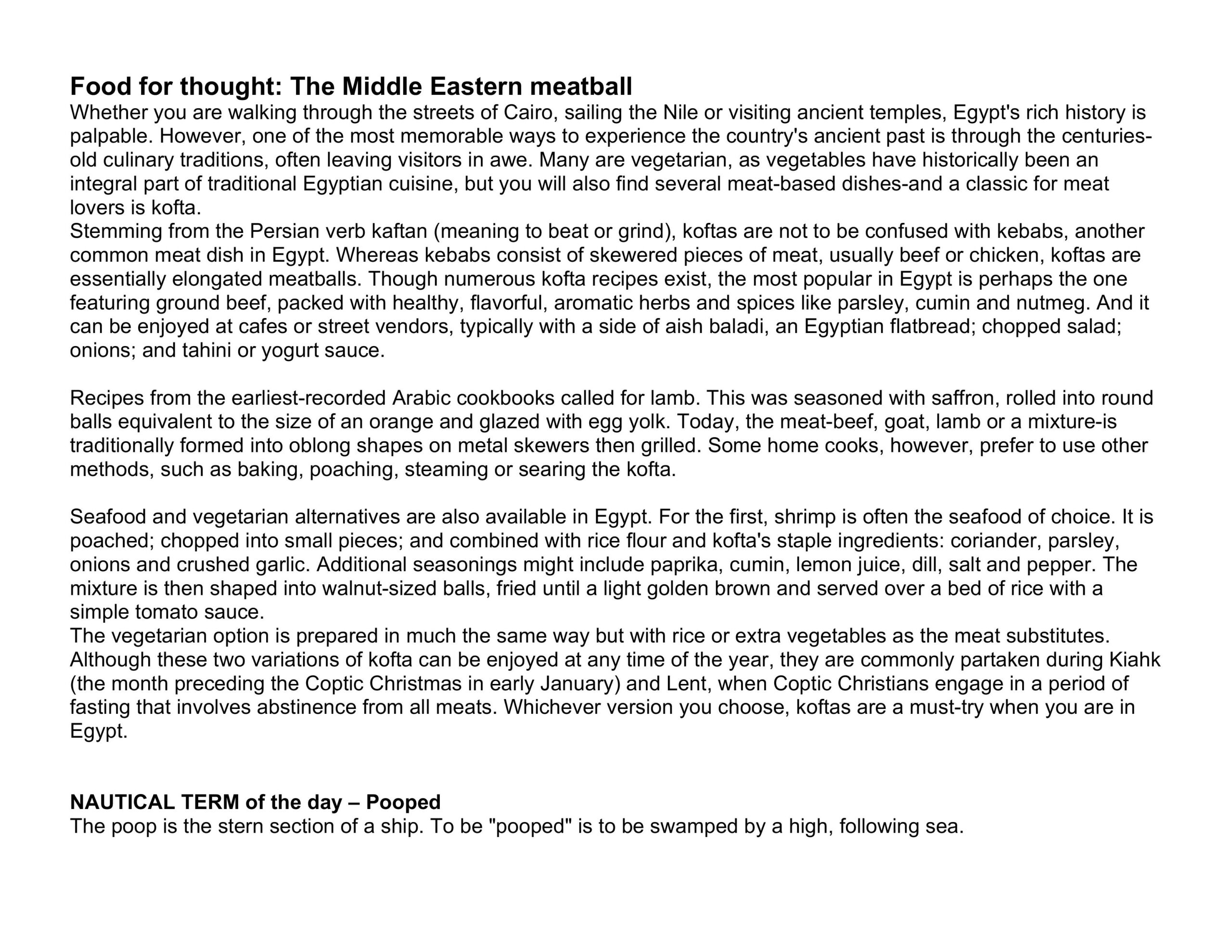 Food for thought: The Middle Eastern meatball
Whether you are walking through the streets of Cairo, sailing the Nile or visiting ancient temples, Egypt's rich history is palpable. However, one of the most memorable ways to experience the country's ancient past is through the centuries-old culinary traditions, often leaving visitors in awe. Many are vegetarian, as vegetables have historically been an integral part of traditional Egyptian cuisine, but you will also find several meat-based dishes-and a classic for meat lovers is kofta.
Stemming from the Persian verb kaftan (meaning to beat or grind), koftas are not to be confused with kebabs, another common meat dish in Egypt. Whereas kebabs consist of skewered pieces of meat, usually beef or chicken, koftas are essentially elongated meatballs. Though numerous kofta recipes exist, the most popular in Egypt is perhaps the one featuring ground beef, packed with healthy, flavorful, aromatic herbs and spices like parsley, cumin and nutmeg. And it can be enjoyed at cafes or street vendors, typically with a side of aish baladi, an Egyptian flatbread; chopped salad; onions; and tahini or yogurt sauce.

Recipes from the earliest-recorded Arabic cookbooks called for lamb. This was seasoned with saffron, rolled into round balls equivalent to the size of an orange and glazed with egg yolk. Today, the meat-beef, goat, lamb or a mixture-is traditionally formed into oblong shapes on metal skewers then grilled. Some home cooks, however, prefer to use other methods, such as baking, poaching, steaming or searing the kofta.

Seafood and vegetarian alternatives are also available in Egypt. For the first, shrimp is often the seafood of choice. It is poached; chopped into small pieces; and combined with rice flour and kofta's staple ingredients: coriander, parsley, onions and crushed garlic. Additional seasonings might include paprika, cumin, lemon juice, dill, salt and pepper. The mixture is then shaped into walnut-sized balls, fried until a light golden brown and served over a bed of rice with a simple tomato sauce.
The vegetarian option is prepared in much the same way but with rice or extra vegetables as the meat substitutes. Although these two variations of kofta can be enjoyed at any time of the year, they are commonly partaken during Kiahk (the month preceding the Coptic Christmas in early January) and Lent, when Coptic Christians engage in a period of fasting that involves abstinence from all meats. Whichever version you choose, koftas are a must-try when you are in Egypt.

NAUTICAL TERM of the day – Pooped
The poop is the stern section of a ship. To be "pooped" is to be swamped by a high, following sea.